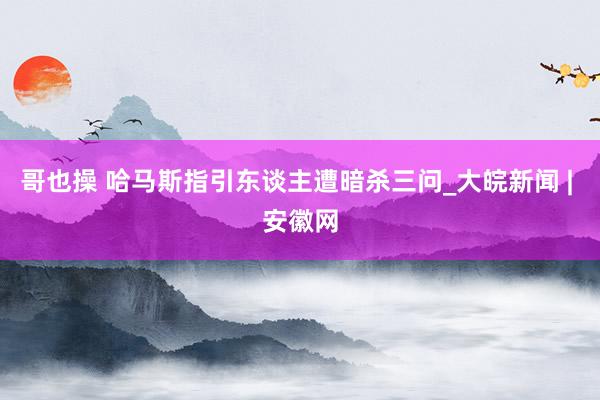 哥也操 哈马斯指引东谈主遭暗杀三问_大皖新闻 | 安徽网